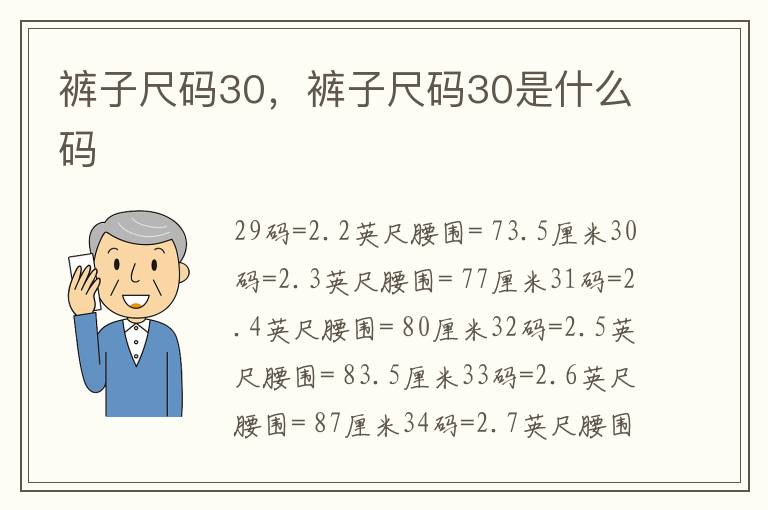 裤子尺码30，裤子尺码30是什么码

29码=2.2英尺腰围=73.5厘米30码=2.3英尺腰围=77厘米31码=2.4英尺腰围=80厘米32码=2.5英尺腰围=83.5厘米33码=2.6英尺腰围=87厘米34码=2.7英尺腰围